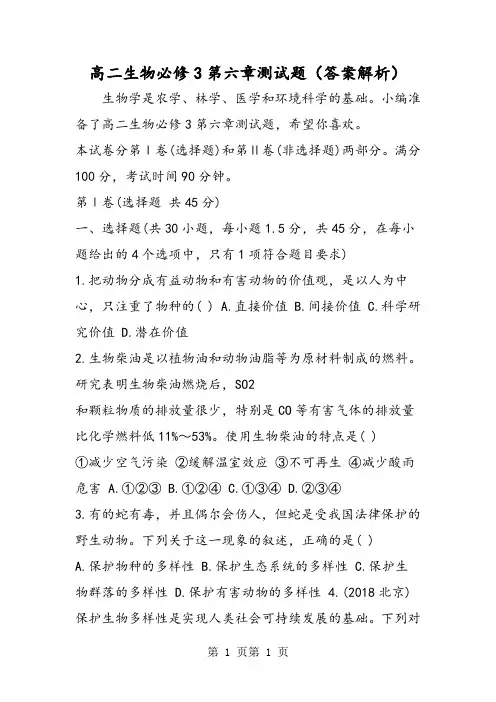 高二生物必修3第六章测试题（答案解析）

生物学是农学、林学、医学和环境科学的基础。小编准备了高二生物必修3第六章测试题，希望你喜欢。

本试卷分第Ⅰ卷(选择题)和第Ⅱ卷(非选择题)两部分。满分100分，考试时间90分钟。

第Ⅰ卷(选择题 共45分)

一、选择题(共30小题，每小题1.5分，共45分，在每小题给出的4个选项中，只有1项符合题目要求)

1.把动物分成有益动物和有害动物的价值观，是以人为中心，只注重了物种的( ) A.直接价值 B.间接价值 C.科学研究价值 D.潜在价值

2.生物柴油是以植物油和动物油脂等为原材料制成的燃料。研究表明生物柴油燃烧后，SO2
和颗粒物质的排放量很少，特别是CO等有害气体的排放量比化学燃料低11%～53%。使用生物柴油的特点是( )

①减少空气污染 ②缓解温室效应 ③不可再生 ④减少酸雨危害 A.①②③ B.①②④ C.①③④ D.②③④

3.有的蛇有毒，并且偶尔会伤人，但蛇是受我国法律保护的野生动物。下列关于这一现象的叙述，正确的是( )

A.保护物种的多样性 B.保护生态系统的多样性 C.保护生物群落的多样性 D.保护有害动物的多样性 4.(2018北京)保护生物多样性是实现人类社会可持续发展的基础。下列对

第 1 页第 1 页